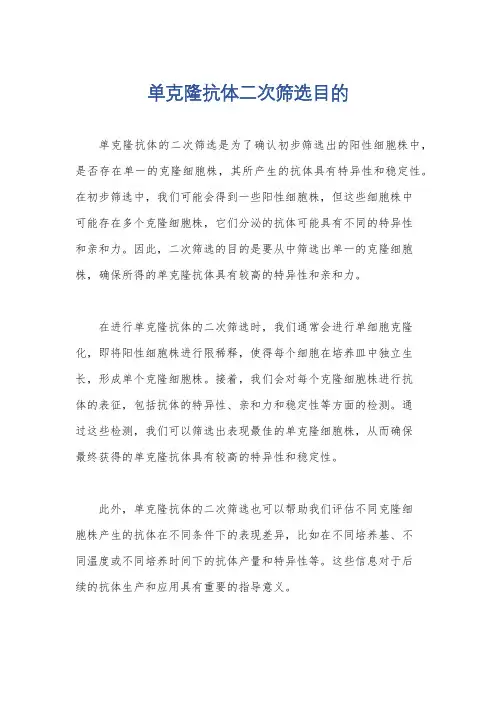 单克隆抗体二次筛选目的

单克隆抗体的二次筛选是为了确认初步筛选出的阳性细胞株中，是否存在单一的克隆细胞株，其所产生的抗体具有特异性和稳定性。在初步筛选中，我们可能会得到一些阳性细胞株，但这些细胞株中可能存在多个克隆细胞株，它们分泌的抗体可能具有不同的特异性和亲和力。因此，二次筛选的目的是要从中筛选出单一的克隆细胞株，确保所得的单克隆抗体具有较高的特异性和亲和力。

在进行单克隆抗体的二次筛选时，我们通常会进行单细胞克隆化，即将阳性细胞株进行限稀释，使得每个细胞在培养皿中独立生长，形成单个克隆细胞株。接着，我们会对每个克隆细胞株进行抗体的表征，包括抗体的特异性、亲和力和稳定性等方面的检测。通过这些检测，我们可以筛选出表现最佳的单克隆细胞株，从而确保最终获得的单克隆抗体具有较高的特异性和稳定性。

此外，单克隆抗体的二次筛选也可以帮助我们评估不同克隆细胞株产生的抗体在不同条件下的表现差异，比如在不同培养基、不同温度或不同培养时间下的抗体产量和特异性等。这些信息对于后续的抗体生产和应用具有重要的指导意义。